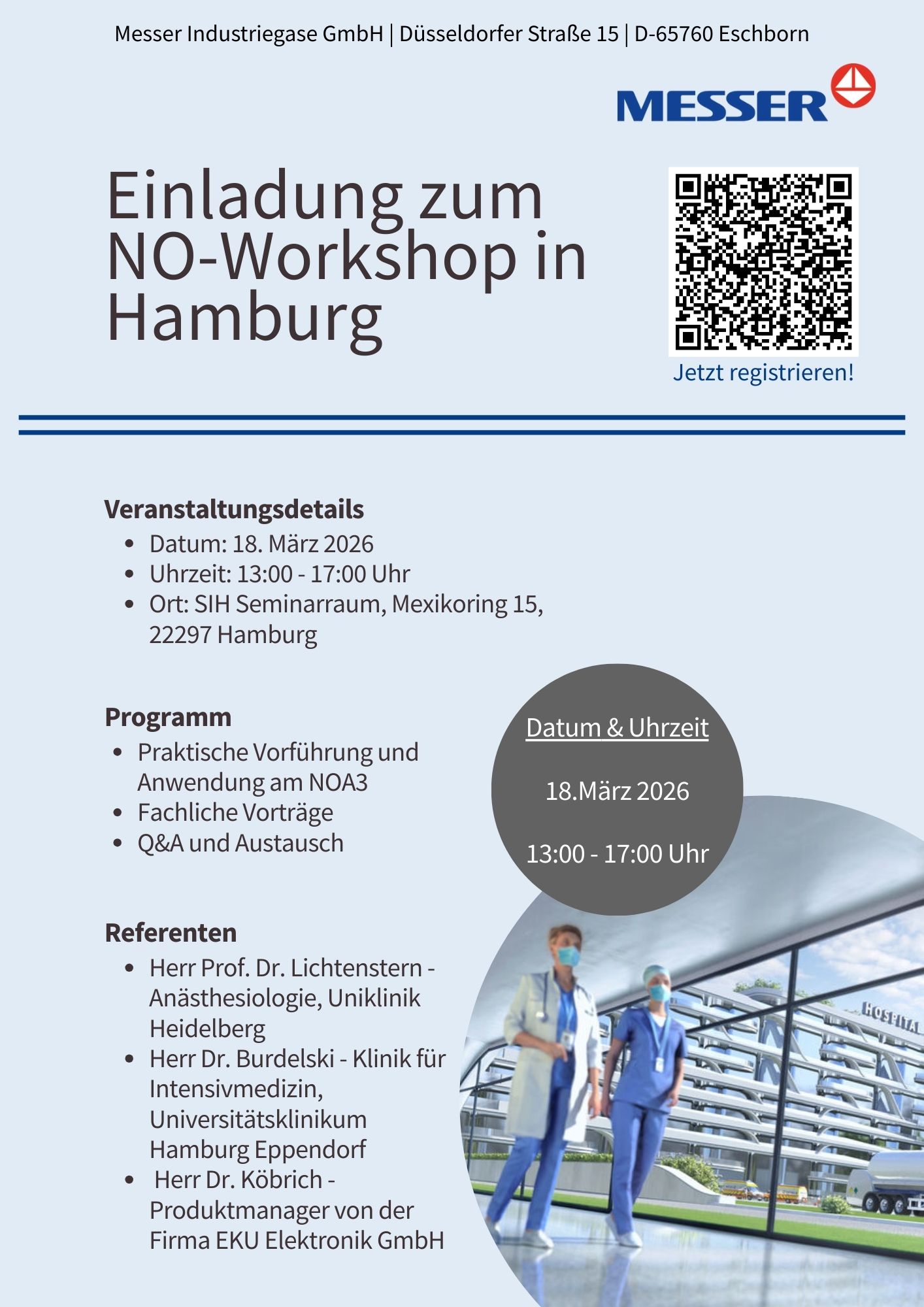 Messer Industriegase GmbH | Düsseldorfer Straße 15 | D-65760 Eschborn

MESSER

Einladung zum NO-Workshop in Hamburg

Jetzt registrieren!

Veranstaltungsdetails
- Datum: 18. März 2026
- Uhrzeit: 13:00 - 17:00 Uhr
- Ort: SIH Seminarraum, Mexikoring 15, 22297 Hamburg

Programm
- Praktische Vorführung und Anwendung am NOA3
- Fachliche Vorträge
- Q&A und Austausch

Datum & Uhrzeit

18.März 2026

13:00 - 17:00 Uhr

Referenten
- Herr Prof. Dr. Lichtenstern - Anästhesiologie, Uniklinik Heidelberg
- Herr Dr. Burdelski - Klinik für Intensivmedizin, Universitätsklinikum Hamburg Eppendorf
- Herr Dr. Köbrich - Produktmanager von der Firma EKU Elektronik GmbH

HOSPITAL